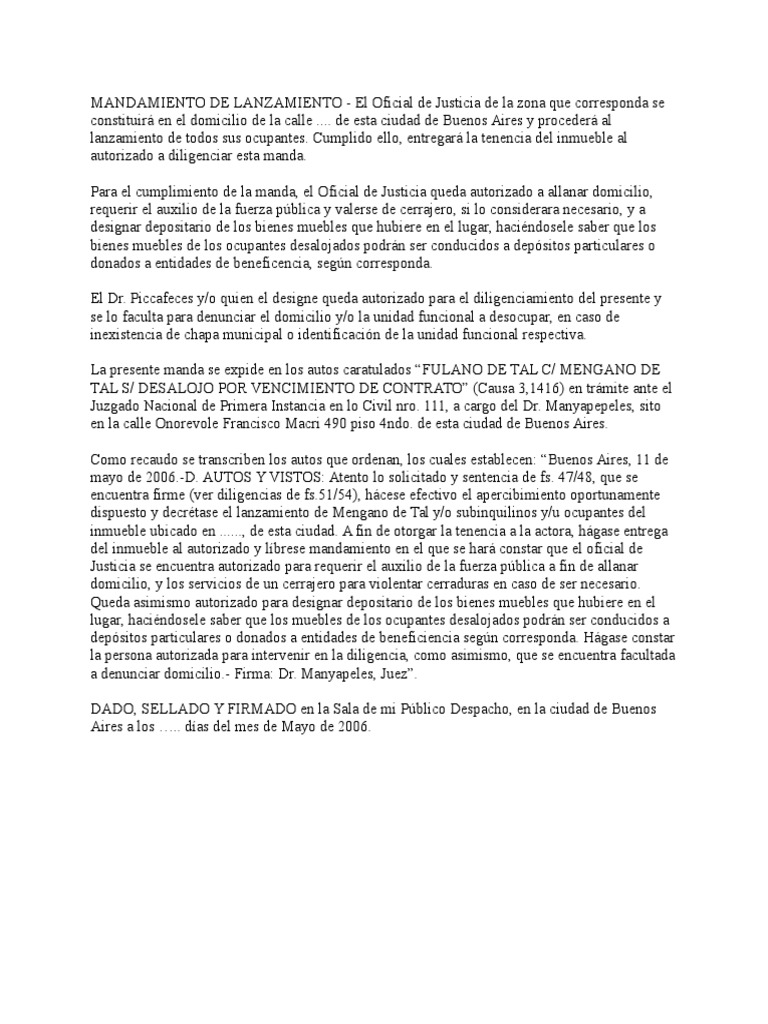 MANDAMIENTO DE LANZAMIENTO - El Oficial de Justicia de la zona que corresponda se constituirá en el domicilio de la calle .... de esta ciudad de Buenos Aires y procederá al lanzamiento de todos sus ocupantes. Cumplido ello, entregará la tenencia del inmueble al autorizado a diligenciar esta manda.

Para el cumplimiento de la manda, el Oficial de Justicia queda autorizado a allanar domicilio, requerir el auxilio de la fuerza pública y valerse de cerrajero, si lo considerara necesario, y a designar depositario de los bienes muebles que hubiere en el lugar, haciéndosele saber que los bienes muebles de los ocupantes desalojados podrán ser conducidos a depósitos particulares o donados a entidades de beneficencia, según corresponda.

El Dr. Piccafeces y/o quien el designe queda autorizado para el diligenciamiento del presente y se lo faculta para denunciar el domicilio y/o la unidad funcional a desocupar, en caso de inexistencia de chapa municipal o identificación de la unidad funcional respectiva.

La presente manda se expide en los autos caratulados “FULANO DE TAL C/ MENGANO DE TAL S/ DESALOJO POR VENCIMIENTO DE CONTRATO” (Causa 3,1416) en trámite ante el Juzgado Nacional de Primera Instancia en lo Civil nro. 111, a cargo del Dr. Manyapepeles, sito en la calle Onorevole Francisco Macri 490 piso 4ndo. de esta ciudad de Buenos Aires.

Como recaudo se transcriben los autos que ordenan, los cuales establecen: “Buenos Aires, 11 de mayo de 2006.-D. AUTOS Y VISTOS: Atento lo solicitado y sentencia de fs. 47/48, que se encuentra firme (ver diligencias de fs.51/54), hácese efectivo el apercibimiento oportunamente dispuesto y decrétase el lanzamiento de Mengano de Tal y/o subinquilinos y/u ocupantes del inmueble ubicado en ......, de esta ciudad. A fin de otorgar la tenencia a la actora, hágase entrega del inmueble al autorizado y líbrese mandamiento en el que se hará constar que el oficial de Justicia se encuentra autorizado para requerir el auxilio de la fuerza pública a fin de allanar domicilio, y los servicios de un cerrajero para violentar cerraduras en caso de ser necesario. Queda asimismo autorizado para designar depositario de los bienes muebles que hubiere en el lugar, haciéndosele saber que los muebles de los ocupantes desalojados podrán ser conducidos a depósitos particulares o donados a entidades de beneficiencia según corresponda. Hágase constar la persona autorizada para intervenir en la diligencia, como asimismo, que se encuentra facultada a denunciar domicilio.- Firma: Dr. Manyapeles, Juez”.

DADO, SELLADO Y FIRMADO en la Sala de mi Público Despacho, en la ciudad de Buenos Aires a los ….. días del mes de Mayo de 2006.